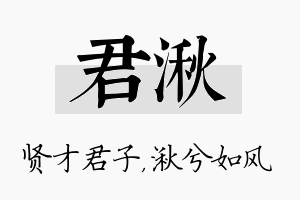 君湫

贤才君子，湫兮如风